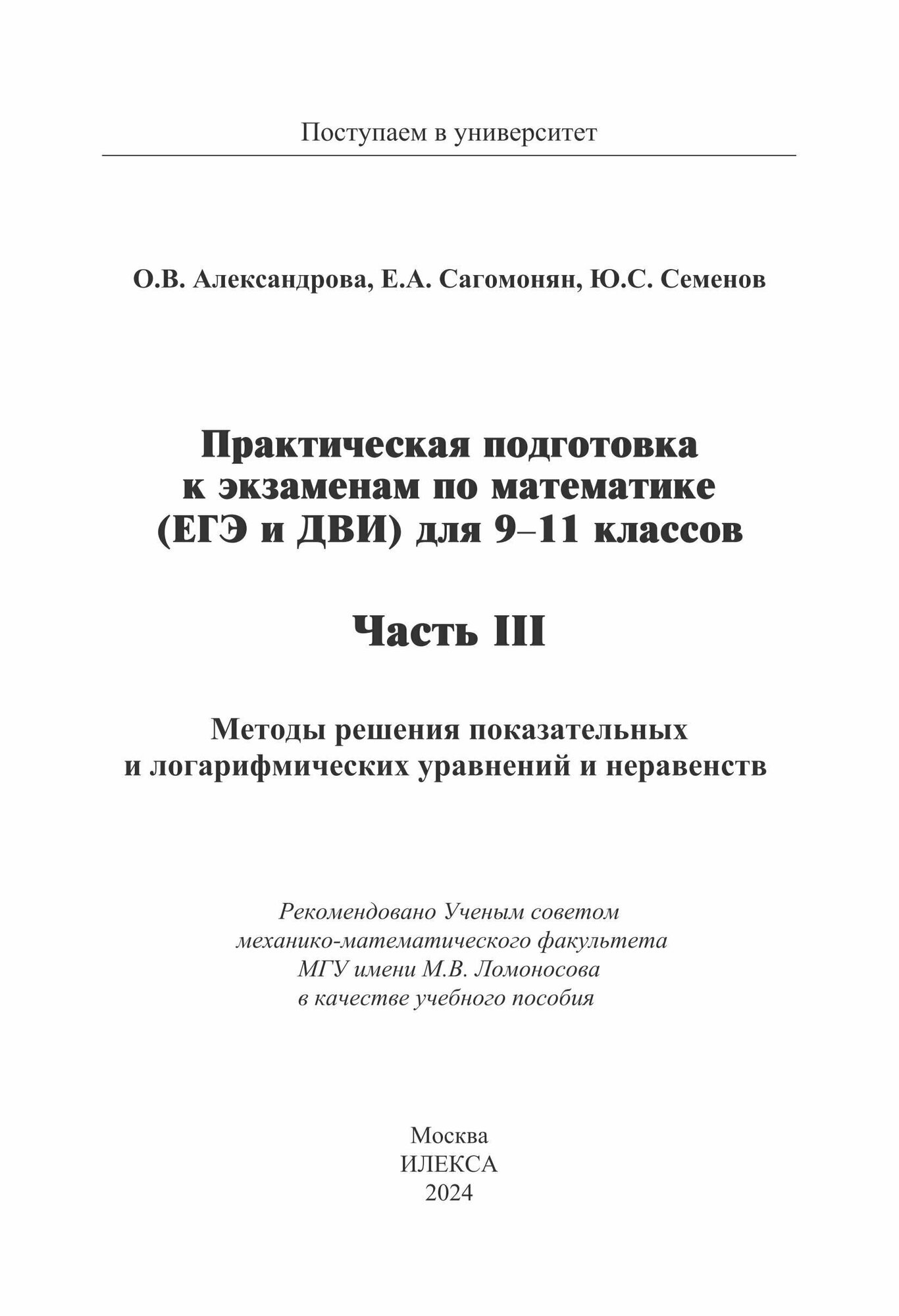 Поступаем в университет

О.В. Александрова, Е.А. Сагомонян, Ю.С. Семенов

Практическая подготовка к экзаменам по математике (ЕГЭ и ДВИ) для 9–11 классов

Часть III

Методы решения показательных и логарифмических уравнений и неравенств

Рекомендовано Ученым советом механико-математического факультета МГУ имени М.В. Ломоносова в качестве учебного пособия

Москва
ИЛЕКСА
2024